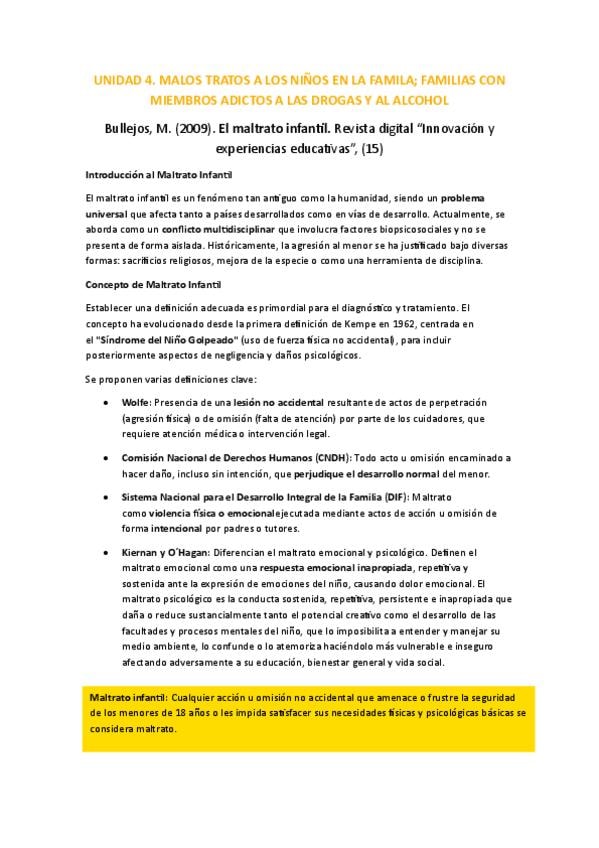 UNIDAD 4. MALOS TRATOS A LOS NIÑOS EN LA FAMILA; FAMILIAS CON MIEMBROS ADICTOS A LAS DROGAS Y AL ALCOHOL

Bullejos, M. (2009). El maltrato infantil. Revista digital "Innovación y experiencias educativas", (15)

Introducción al Maltrato Infantil

El maltrato infantil es un fenómeno tan antiguo como la humanidad, siendo un problema universal que afecta tanto a países desarrollados como en vías de desarrollo. Actualmente, se aborda como un conflicto multidisciplinar que involucra factores biopsicosociales y no se presenta de forma aislada. Históricamente, la agresión al menor se ha justificado bajo diversas formas: sacrificios religiosos, mejora de la especie o como una herramienta de disciplina.

Concepto de Maltrato Infantil

Establecer una definición adecuada es primordial para el diagnóstico y tratamiento. El concepto ha evolucionado desde la primera definición de Kempe en 1962, centrada en el "Síndrome del Niño Golpeado" (uso de fuerza física no accidental), para incluir posteriormente aspectos de negligencia y daños psicológicos.

Se proponen varias definiciones clave:

• Wolfe: Presencia de una lesión no accidental resultante de actos de perpetración (agresión física) o de omisión (falta de atención) por parte de los cuidadores, que requiere atención médica o intervención legal.

• Comisión Nacional de Derechos Humanos (CNDH): Todo acto u omisión encaminado a hacer daño, incluso sin intención, que perjudique el desarrollo normal del menor.

• Sistema Nacional para el Desarrollo Integral de la Familia (DIF): Maltrato como violencia física o emocional ejecutada mediante actos de acción u omisión de forma intencional por padres o tutores.

• Kiernan y O´Hagan: Diferencian el maltrato emocional y psicológico. Definen el maltrato emocional como una respuesta emocional inapropiada, repetitiva y sostenida ante la expresión de emociones del niño, causando dolor emocional. El maltrato psicológico es la conducta sostenida, repetitiva, persistente e inapropiada que daña o reduce sustancialmente tanto el potencial creativo como el desarrollo de las facultades y procesos mentales del niño, que lo imposibilita a entender y manejar su medio ambiente, lo confunde o lo atemoriza haciéndolo más vulnerable e inseguro afectando adversamente a su educación, bienestar general y vida social.

Maltrato infantil: Cualquier acción u omisión no accidental que amenace o frustre la seguridad de los menores de 18 años o les impida satisfacer sus necesidades físicas y psicológicas básicas se considera maltrato.